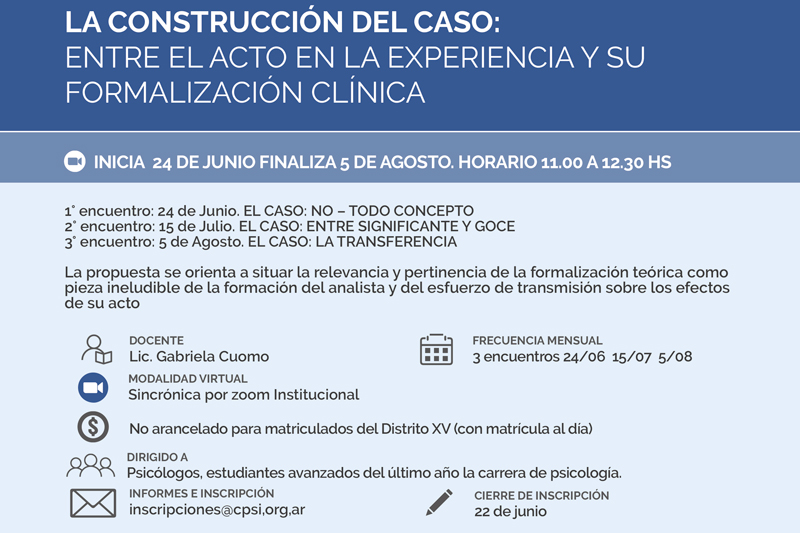 LA CONSTRUCCIÓN DEL CASO:
ENTRE EL ACTO EN LA EXPERIENCIA Y SU FORMALIZACIÓN CLÍNICA

INICIA 24 DE JUNIO FINALIZA 5 DE AGOSTO. HORARIO 11.00 A 12.30 HS

1° encuentro: 24 de Junio. EL CASO: NO – TODO CONCEPTO
2° encuentro: 15 de Julio. EL CASO: ENTRE SIGNIFICANTE Y GOCE
3° encuentro: 5 de Agosto. EL CASO: LA TRANSFERENCIA

La propuesta se orienta a situar la relevancia y pertinencia de la formalización teórica como pieza ineludible de la formación del analista y del esfuerzo de transmisión sobre los efectos de su acto

DOCENTE
Lic. Gabriela Cuomo

FRECUENCIA MENSUAL
3 encuentros 24/06 15/07 5/08

MODALIDAD VIRTUAL
Sincrónica por zoom Institucional

No arancelado para matriculados del Distrito XV (con matrícula al día)

DIRIGIDO A
Psicólogos, estudiantes avanzados del último año la carrera de psicología.

INFORMES E INSCRIPCIÓN
inscripciones@cpsi,org,ar

CIERRE DE INSCRIPCIÓN
22 de junio